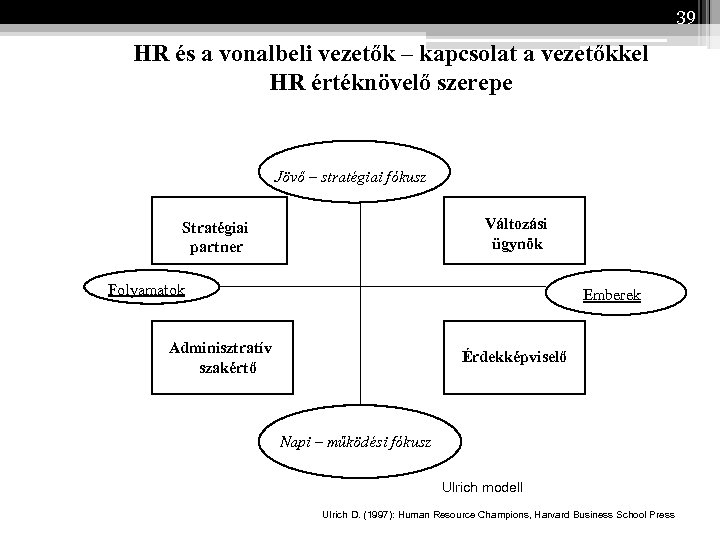 39

HR és a vonalbeli vezetők – kapcsolat a vezetőkkel
HR értéknövelő szerepe

Jövő – stratégiai fókusz

Stratégiai partner

Változási ügynök

Folyamatok

Emberek

Adminisztratív szakértő

Érdekképviselő

Napi – működési fókusz

Ulrich modell

Ulrich D. (1997): Human Resource Champions, Harvard Business School Press